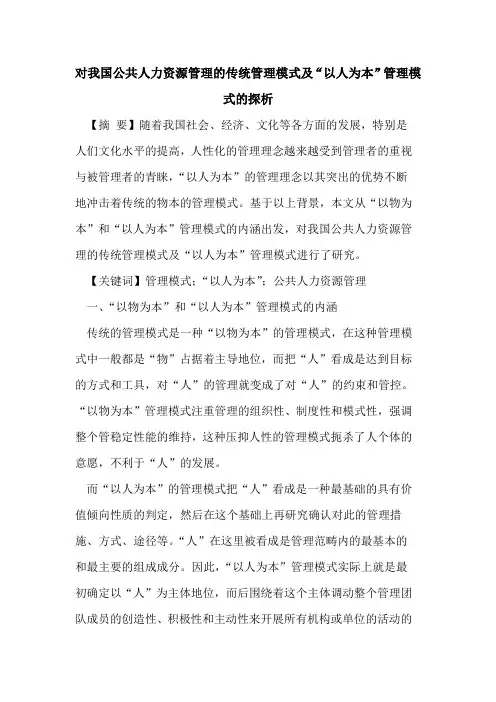 对我国公共人力资源管理的传统管理模式及“以人为本”管理模式的探析

【摘 要】随着我国社会、经济、文化等各方面的发展，特别是人们文化水平的提高，人性化的管理理念越来越受到管理者的重视与被管理者的青睐，“以人为本”的管理理念以其突出的优势不断地冲击着传统的物本的管理模式。基于以上背景，本文从“以物为本”和“以人为本”管理模式的内涵出发，对我国公共人力资源管理的传统管理模式及“以人为本”管理模式进行了研究。

【关键词】管理模式；“以人为本”；公共人力资源管理

一、“以物为本”和“以人为本”管理模式的内涵

传统的管理模式是一种“以物为本”的管理模式，在这种管理模式中一般都是“物”占据着主导地位，而把“人”看成是达到目标的方式和工具，对“人”的管理就变成了对“人”的约束和管控。“以物为本”管理模式注重管理的组织性、制度性和模式性，强调整个管稳定性能的维持，这种压抑人性的管理模式扼杀了人个体的意愿，不利于“人”的发展。

而“以人为本”的管理模式把“人”看成是一种最基础的具有价值倾向性质的判定，然后在这个基础上再研究确认对此的管理措施、方式、途径等。“人”在这里被看成是管理范畴内的最基本的和最主要的组成成分。因此，“以人为本”管理模式实际上就是最初确定以“人”为主体地位，而后围绕着这个主体调动整个管理团队成员的创造性、积极性和主动性来开展所有机构或单位的活动的